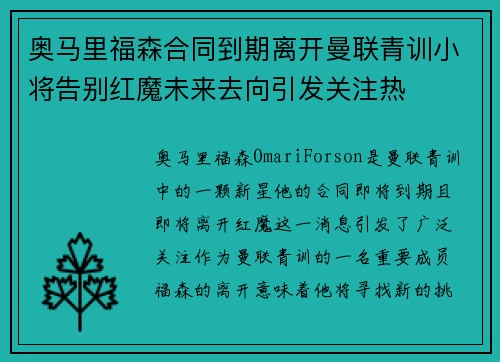 奥马里福森合同到期离开曼联青训小将告别红魔未来去向引发关注热

奥马里福森OmariForson是曼联青训中的一颗新星他的合同即将到期且即将离开红魔这一消息引发了广泛关注作为曼联青训的一名重要成员福森的离开意味着他将寻找新的挑